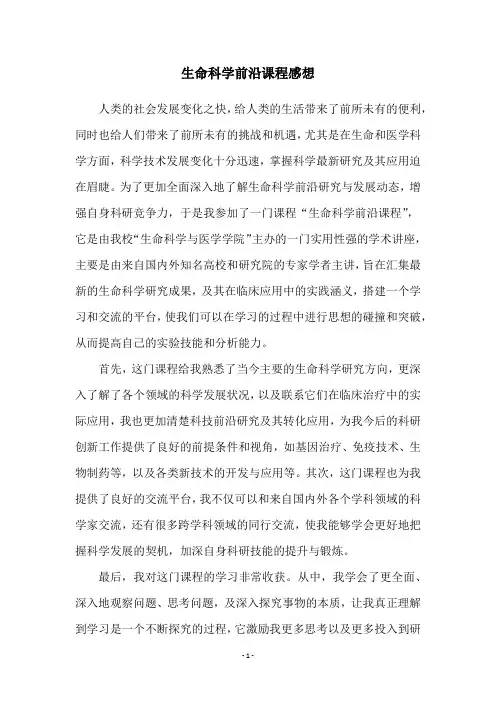 生命科学前沿课程感想

人类的社会发展变化之快，给人类的生活带来了前所未有的便利，同时也给人们带来了前所未有的挑战和机遇，尤其是在生命和医学科学方面，科学技术发展变化十分迅速，掌握科学最新研究及其应用迫在眉睫。为了更加全面深入地了解生命科学前沿研究与发展动态，增强自身科研竞争力，于是我参加了一门课程“生命科学前沿课程”，它是由我校“生命科学与医学学院”主办的一门实用性强的学术讲座，主要是由来自国内外知名高校和研究院的专家学者主讲，旨在汇集最新的生命科学研究成果，及其在临床应用中的实践涵义，搭建一个学习和交流的平台，使我们可以在学习的过程中进行思想的碰撞和突破，从而提高自己的实验技能和分析能力。

首先，这门课程给我熟悉了当今主要的生命科学研究方向，更深入了解了各个领域的科学发展状况，以及联系它们在临床治疗中的实际应用，我也更加清楚科技前沿研究及其转化应用，为我今后的科研创新工作提供了良好的前提条件和视角，如基因治疗、免疫技术、生物制药等，以及各类新技术的开发与应用等。其次，这门课程也为我提供了良好的交流平台，我不仅可以和来自国内外各个学科领域的科学家交流，还有很多跨学科领域的同行交流，使我能够学会更好地把握科学发展的契机，加深自身科研技能的提升与锻炼。

最后，我对这门课程的学习非常收获。从中，我学会了更全面、深入地观察问题、思考问题，及深入探究事物的本质，让我真正理解到学习是一个不断探究的过程，它激励我更多思考以及更多投入到研

- 1 -